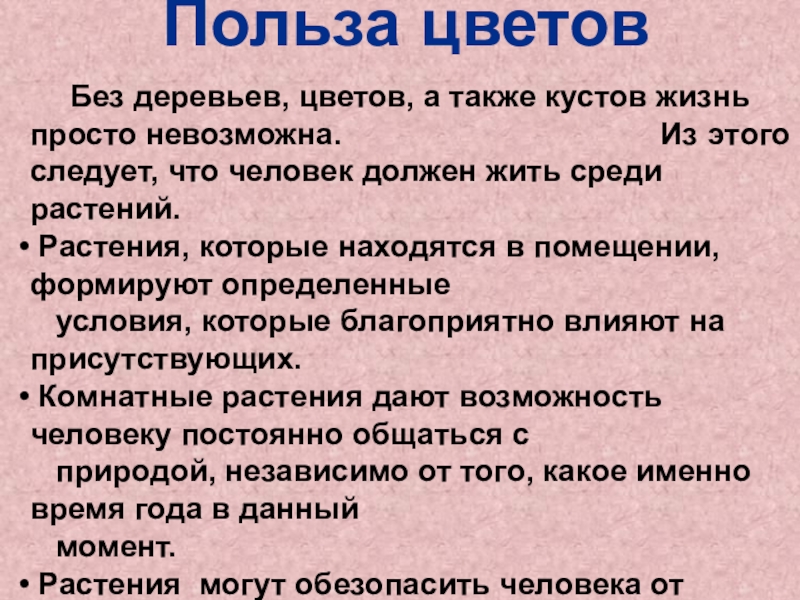 Польза цветов

Без деревьев, цветов, а также кустов жизнь просто невозможна. Из этого следует, что человек должен жить среди растений.

• Растения, которые находятся в помещении, формируют определенные условия, которые благоприятно влияют на присутствующих.

• Комнатные растения дают возможность человеку постоянно общаться с природой, независимо от того, какое именно время года в данный момент.

• Растения могут обезопасить человека от